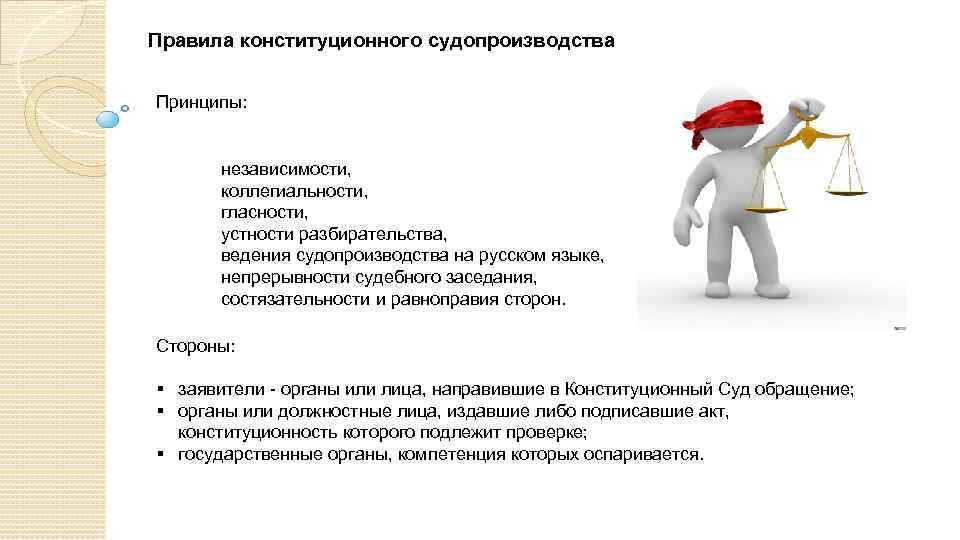 Правила конституционного судопроизводства

Принципы:

независимости,
коллегиальности,
гласности,
устности разбирательства,
ведения судопроизводства на русском языке,
непрерывности судебного заседания,
состязательности и равноправия сторон.

Стороны:

▪ заявители - органы или лица, направившие в Конституционный Суд обращение;
▪ органы или должностные лица, издавшие либо подписавшие акт, конституционность которого подлежит проверке;
▪ государственные органы, компетенция которых оспаривается.